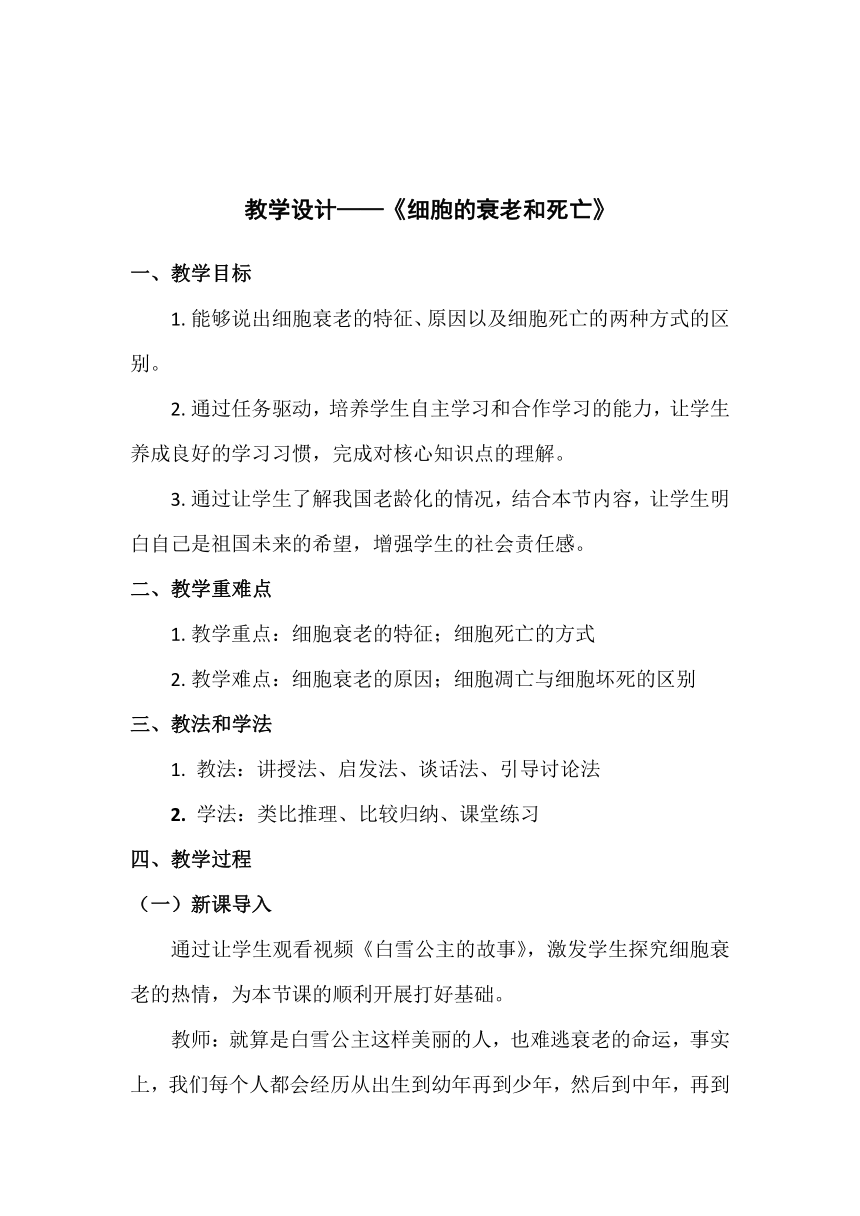 教学设计——《细胞的衰老和死亡》

一、教学目标

1. 能够说出细胞衰老的特征、原因以及细胞死亡的两种方式的区别。

2. 通过任务驱动，培养学生自主学习和合作学习的能力，让学生养成良好的学习习惯，完成对核心知识点的理解。

3. 通过让学生了解我国老龄化的情况，结合本节内容，让学生明白自己是祖国未来的希望，增强学生的社会责任感。

二、教学重难点

1. 教学重点：细胞衰老的特征；细胞死亡的方式

2. 教学难点：细胞衰老的原因；细胞凋亡与细胞坏死的区别

三、教法和学法

1. 教法：讲授法、启发法、谈话法、引导讨论法

2. 学法：类比推理、比较归纳、课堂练习

四、教学过程

（一）新课导入

通过让学生观看视频《白雪公主的故事》，激发学生探究细胞衰老的热情，为本节课的顺利开展打好基础。

教师：就算是白雪公主这样美丽的人，也难逃衰老的命运，事实上，我们每个人都会经历从出生到幼年再到少年，然后到中年，再到